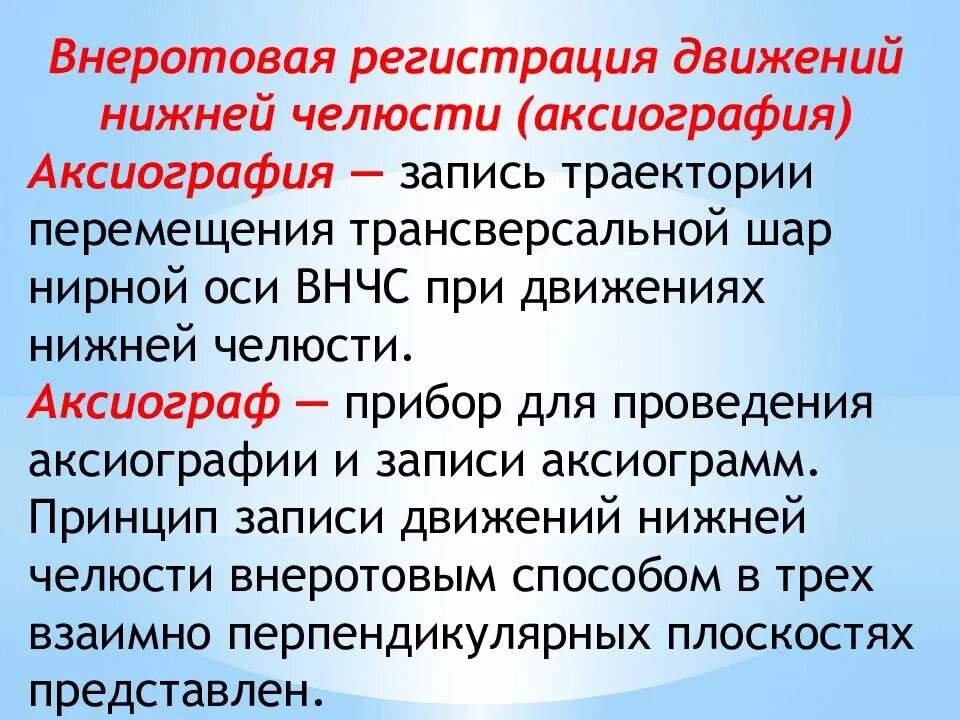 Внеротовая регистрация движений нижней челюсти (аксиография)
Аксиография — запись траектории перемещения трансверсальной шар нирной оси ВНЧС при движениях нижней челюсти.
Аксиограф — прибор для проведения аксиографии и записи аксиограмм. Принцип записи движений нижней челюсти внеротовым способом в трех взаимно перпендикулярных плоскостях представлен.